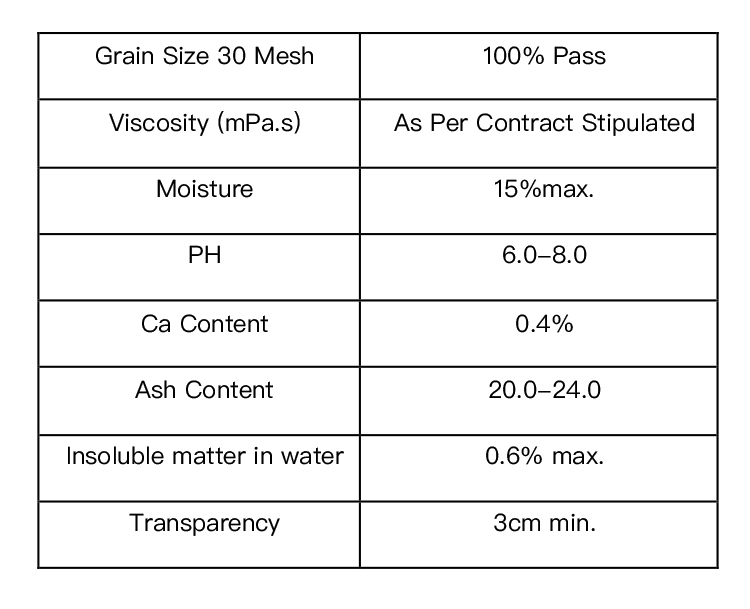 | Grain Size 30 Mesh | 100% Pass |
|---|---|
| Viscosity (mPa.s) | As Per Contract Stipulated |
| Moisture | 15%max. |
| PH | 6.0–8.0 |
| Ca Content | 0.4% |
| Ash Content | 20.0–24.0 |
| Insoluble matter in water | 0.6% max. |
| Transparency | 3cm min. |